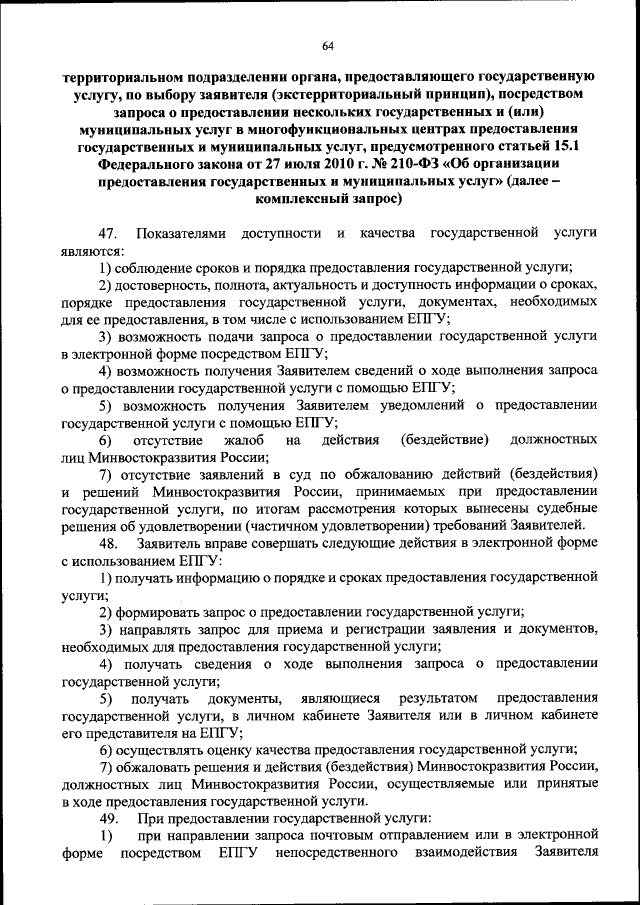 64

территориальном подразделении органа, предоставляющего государственную услугу, по выбору заявителя (экстерриториальный принцип), посредством запроса о предоставлении нескольких государственных и (или) муниципальных услуг в многофункциональных центрах предоставления государственных и муниципальных услуг, предусмотренного статьей 15.1 Федерального закона от 27 июля 2010 г. № 210-ФЗ «Об организации предоставления государственных и муниципальных услуг» (далее – комплексный запрос)

47. Показателями доступности и качества государственной услуги являются:

1) соблюдение сроков и порядка предоставления государственной услуги;

2) достоверность, полнота, актуальность и доступность информации о сроках, порядке предоставления государственной услуги, документах, необходимых для ее предоставления, в том числе с использованием ЕПГУ;

3) возможность подачи запроса о предоставлении государственной услуги в электронной форме посредством ЕПГУ;

4) возможность получения Заявителем сведений о ходе выполнения запроса о предоставлении государственной услуги с помощью ЕПГУ;

5) возможность получения Заявителем уведомлений о предоставлении государственной услуги с помощью ЕПГУ;

6) отсутствие жалоб на действия (бездействие) должностных лиц Минвостокразвития России;

7) отсутствие заявлений в суд по обжалованию действий (бездействия) и решений Минвостокразвития России, принимаемых при предоставлении государственной услуги, по итогам рассмотрения которых вынесены судебные решения об удовлетворении (частичном удовлетворении) требований Заявителей.

48. Заявитель вправе совершать следующие действия в электронной форме с использованием ЕПГУ:

1) получать информацию о порядке и сроках предоставления государственной услуги;

2) формировать запрос о предоставлении государственной услуги;

3) направлять запрос для приема и регистрации заявления и документов, необходимых для предоставления государственной услуги;

4) получать сведения о ходе выполнения запроса о предоставлении государственной услуги;

5) получать документы, являющиеся результатом предоставления государственной услуги, в личном кабинете Заявителя или в личном кабинете его представителя на ЕПГУ;

6) осуществлять оценку качества предоставления государственной услуги;

7) обжаловать решения и действия (бездействия) Минвостокразвития России, должностных лиц Минвостокразвития России, осуществляемые или принятые в ходе предоставления государственной услуги.

49. При предоставлении государственной услуги:

1) при направлении запроса почтовым отправлением или в электронной форме посредством ЕПГУ непосредственного взаимодействия Заявителя